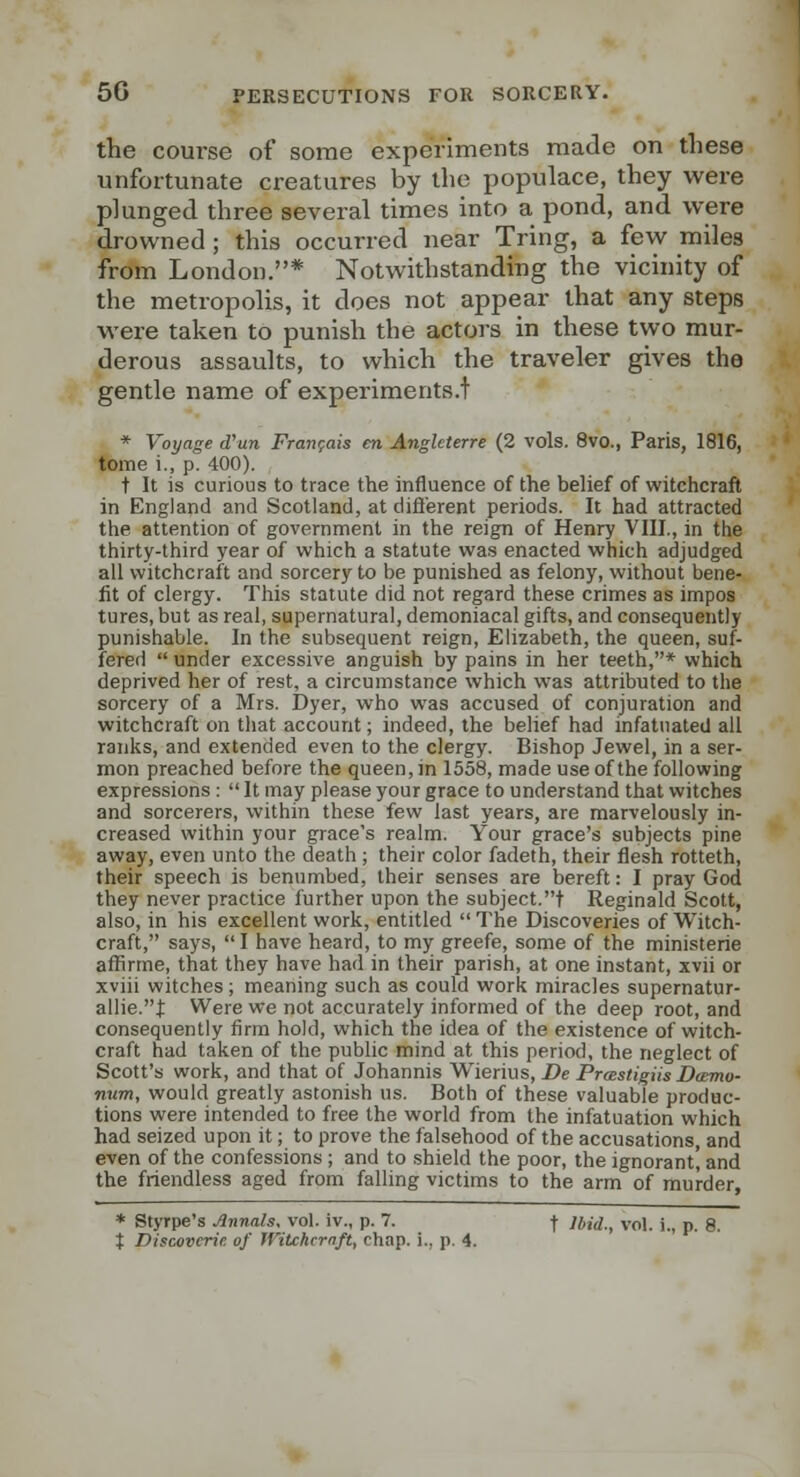 56 PERSECUTIONS FOR SORCERY.

the course of some experiments made on these unfortunate creatures by the populace, they were plunged three several times into a pond, and were drowned; this occurred near Tring, a few miles from London."* Notwithstanding the vicinity of the metropolis, it does not appear that any steps were taken to punish the actors in these two murderous assaults, to which the traveler gives the gentle name of experiments.†

* Voyage d'un Français en Angleterre (2 vols. 8vo., Paris, 1816, tome i., p. 400).

† It is curious to trace the influence of the belief of witchcraft in England and Scotland, at different periods. It had attracted the attention of government in the reign of Henry VIII., in the thirty-third year of which a statute was enacted which adjudged all witchcraft and sorcery to be punished as felony, without benefit of clergy. This statute did not regard these crimes as impos tures, but as real, supernatural, demoniacal gifts, and consequently punishable. In the subsequent reign, Elizabeth, the queen, suffered "under excessive anguish by pains in her teeth,"* which deprived her of rest, a circumstance which was attributed to the sorcery of a Mrs. Dyer, who was accused of conjuration and witchcraft on that account; indeed, the belief had infatuated all ranks, and extended even to the clergy. Bishop Jewel, in a sermon preached before the queen, in 1558, made use of the following expressions: "It may please your grace to understand that witches and sorcerers, within these few last years, are marvelously increased within your grace's realm. Your grace's subjects pine away, even unto the death; their color fadeth, their flesh rotteth, their speech is benumbed, their senses are bereft: I pray God they never practice further upon the subject."† Reginald Scott, also, in his excellent work, entitled "The Discoveries of Witchcraft," says, "I have heard, to my greefe, some of the ministerie affirme, that they have had in their parish, at one instant, xvii or xviii witches; meaning such as could work miracles supernaturallie."‡ Were we not accurately informed of the deep root, and consequently firm hold, which the idea of the existence of witchcraft had taken of the public mind at this period, the neglect of Scott's work, and that of Johannis Wierius, De Præstigiis Dæmonum, would greatly astonish us. Both of these valuable productions were intended to free the world from the infatuation which had seized upon it; to prove the falsehood of the accusations, and even of the confessions; and to shield the poor, the ignorant, and the friendless aged from falling victims to the arm of murder,

* Styrpe's Annals, vol. iv., p. 7. † Ibid., vol. i., p. 8.
‡ Discoverie of Witchcraft, chap. i., p. 4.